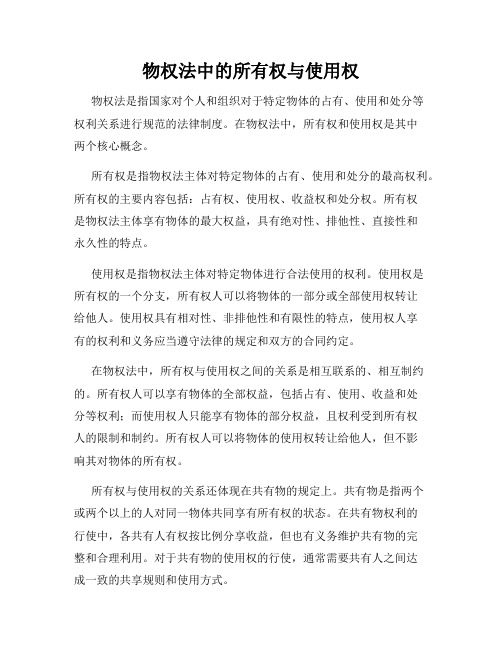 物权法中的所有权与使用权

物权法是指国家对个人和组织对于特定物体的占有、使用和处分等权利关系进行规范的法律制度。在物权法中，所有权和使用权是其中两个核心概念。

所有权是指物权法主体对特定物体的占有、使用和处分的最高权利。所有权的主要内容包括：占有权、使用权、收益权和处分权。所有权是物权法主体享有物体的最大权益，具有绝对性、排他性、直接性和永久性的特点。

使用权是指物权法主体对特定物体进行合法使用的权利。使用权是所有权的一个分支，所有权人可以将物体的一部分或全部使用权转让给他人。使用权具有相对性、非排他性和有限性的特点，使用权人享有的权利和义务应当遵守法律的规定和双方的合同约定。

在物权法中，所有权与使用权之间的关系是相互联系的、相互制约的。所有权人可以享有物体的全部权益，包括占有、使用、收益和处分等权利；而使用权人只能享有物体的部分权益，且权利受到所有权人的限制和制约。所有权人可以将物体的使用权转让给他人，但不影响其对物体的所有权。

所有权与使用权的关系还体现在共有物的规定上。共有物是指两个或两个以上的人对同一物体共同享有所有权的状态。在共有物权利的行使中，各共有人有权按比例分享收益，但也有义务维护共有物的完整和合理利用。对于共有物的使用权的行使，通常需要共有人之间达成一致的共享规则和使用方式。